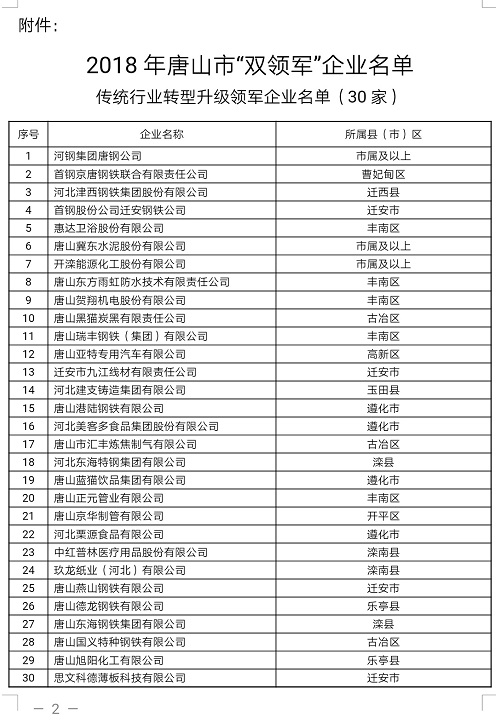 附件：

2018 年唐山市“双领军”企业名单

传统行业转型升级领军企业名单（30 家）

| 序号 | 企业名称 | 所属县（市）区 |
|---|---|---|
| 1 | 河钢集团唐钢公司 | 市属及以上 |
| 2 | 首钢京唐钢铁联合有限责任公司 | 曹妃甸区 |
| 3 | 河北津西钢铁集团股份有限公司 | 迁西县 |
| 4 | 首钢股份公司迁安钢铁公司 | 迁安市 |
| 5 | 惠达卫浴股份有限公司 | 丰南区 |
| 6 | 唐山冀东水泥股份有限公司 | 市属及以上 |
| 7 | 开滦能源化工股份有限公司 | 市属及以上 |
| 8 | 唐山东方雨虹防水技术有限责任公司 | 丰南区 |
| 9 | 唐山贺翔机电股份有限公司 | 丰南区 |
| 10 | 唐山黑猫炭黑有限责任公司 | 古冶区 |
| 11 | 唐山瑞丰钢铁（集团）有限公司 | 丰南区 |
| 12 | 唐山亚特专用汽车有限公司 | 高新区 |
| 13 | 迁安市九江线材有限责任公司 | 迁安市 |
| 14 | 河北建支铸造集团有限公司 | 玉田县 |
| 15 | 唐山港陆钢铁有限公司 | 遵化市 |
| 16 | 河北美客多食品集团股份有限公司 | 遵化市 |
| 17 | 唐山市汇丰炼焦制气有限公司 | 古冶区 |
| 18 | 河北东海特钢集团有限公司 | 滦县 |
| 19 | 唐山蓝猫饮品集团有限公司 | 遵化市 |
| 20 | 唐山正元管业有限公司 | 丰南区 |
| 21 | 唐山京华制管有限公司 | 开平区 |
| 22 | 河北栗源食品有限公司 | 遵化市 |
| 23 | 中红普林医疗用品股份有限公司 | 滦南县 |
| 24 | 玖龙纸业（河北）有限公司 | 滦南县 |
| 25 | 唐山燕山钢铁有限公司 | 迁安市 |
| 26 | 唐山德龙钢铁有限公司 | 乐亭县 |
| 27 | 唐山东海钢铁集团有限公司 | 滦县 |
| 28 | 唐山国义特种钢铁有限公司 | 古冶区 |
| 29 | 唐山旭阳化工有限公司 | 乐亭县 |
| 30 | 思文科德薄板科技有限公司 | 迁安市 |

— 2 —